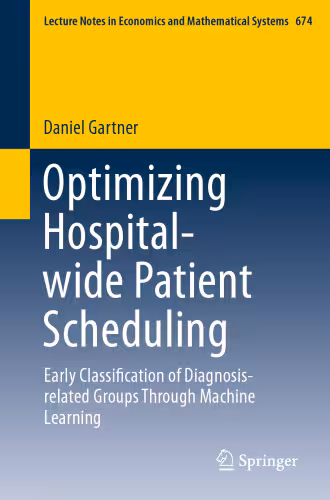 Lecture Notes in Economics and Mathematical Systems 674

Daniel Gartner

Optimizing Hospital-wide Patient Scheduling

Early Classification of Diagnosis-related Groups Through Machine Learning

Springer